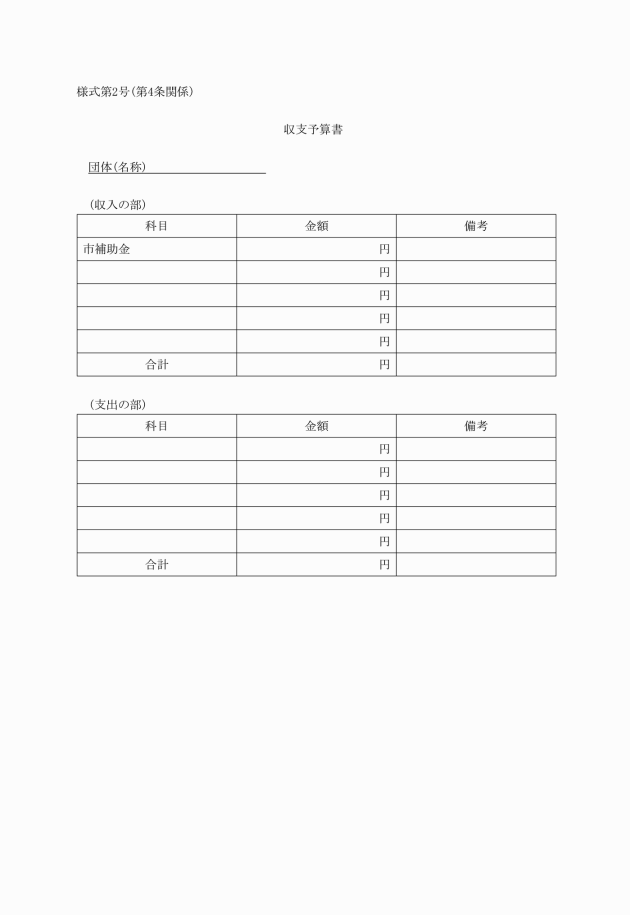 様式第2号(第4条関係)

収支予算書

団体(名称)

(収入の部)

| 科目 | 金額 | 備考 |
|---|---|---|
| 市補助金 | 円 | |
| | 円 | |
| | 円 | |
| | 円 | |
| | 円 | |
| 合計 | 円 | |

(支出の部)

| 科目 | 金額 | 備考 |
|---|---|---|
| | 円 | |
| | 円 | |
| | 円 | |
| | 円 | |
| | 円 | |
| 合計 | 円 | |